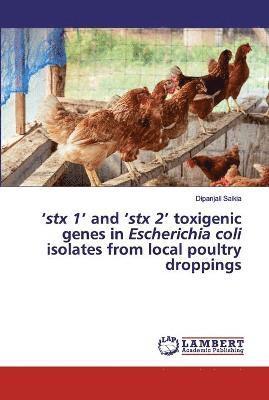 Dipanjali Saikia

'stx 1' and 'stx 2' toxigenic genes in Escherichia coli isolates from local poultry droppings

LAP
LAMBERT
Academic Publishing